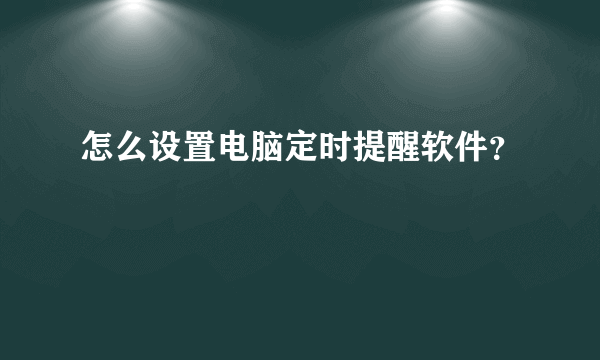 怎么设置电脑定时提醒软件？